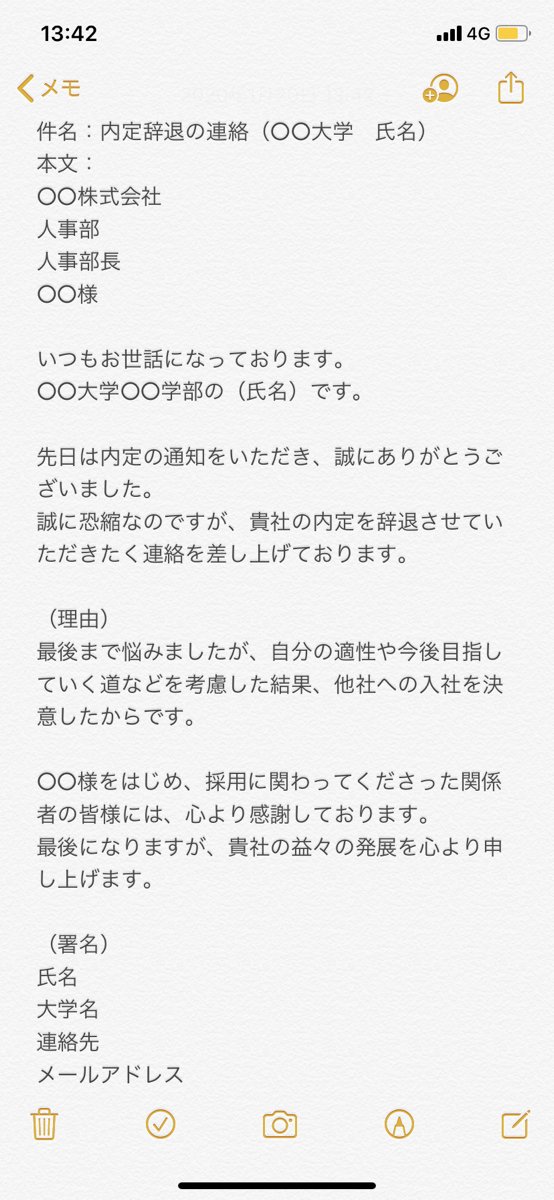 13:42
4G
メモ
件名：内定辞退の連絡（〇〇大学　氏名）
本文：
〇〇株式会社
人事部
人事部長
〇〇様

いつもお世話になっております。
〇〇大学〇〇学部の（氏名）です。

先日は内定の通知をいただき、誠にありがとうございました。
誠に恐縮なのですが、貴社の内定を辞退させていただきたく連絡を差し上げております。

（理由）
最後まで悩みましたが、自分の適性や今後目指していく道などを考慮した結果、他社への入社を決意したからです。

〇〇様をはじめ、採用に関わってくださった関係者の皆様には、心より感謝しております。
最後になりますが、貴社の益々の発展を心より申し上げます。

（署名）
氏名
大学名
連絡先
メールアドレス